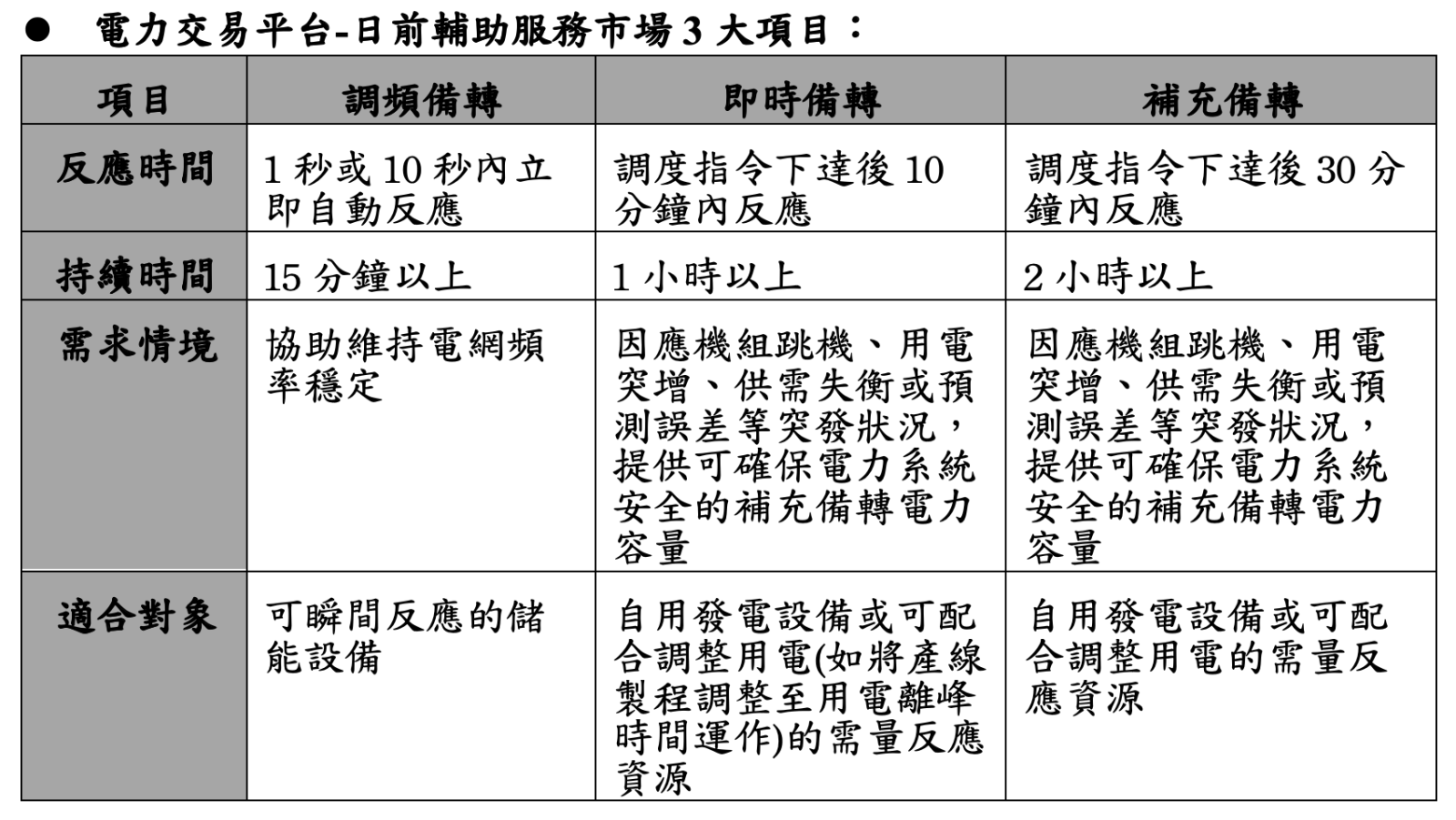 • 電力交易平台-日前輔助服務市場3大項目：

| 項目 | 調頻備轉 | 即時備轉 | 補充備轉 |
|---|---|---|---|
| 反應時間 | 1秒或10秒內立即自動反應 | 調度指令下達後10分鐘內反應 | 調度指令下達後30分鐘內反應 |
| 持續時間 | 15分鐘以上 | 1小時以上 | 2小時以上 |
| 需求情境 | 協助維持電網頻率穩定 | 因應機組跳機、用電突增、供需失衡或預測誤差等突發狀況，提供可確保電力系統安全的補充備轉電力容量 | 因應機組跳機、用電突增、供需失衡或預測誤差等突發狀況，提供可確保電力系統安全的補充備轉電力容量 |
| 適合對象 | 可瞬間反應的儲能設備 | 自用發電設備或可配合調整用電(如將產線製程調整至用電離峰時間運作)的需量反應資源 | 自用發電設備或可配合調整用電的需量反應資源 |